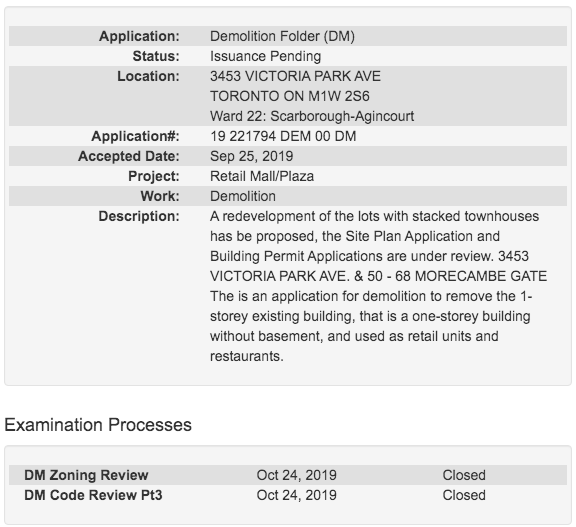 | | |
|---|---|
| **Application:** | Demolition Folder (DM) |
| **Status:** | Issuance Pending |
| **Location:** | 3453 VICTORIA PARK AVE TORONTO ON M1W 2S6 Ward 22: Scarborough-Agincourt |
| **Application#:** | 19 221794 DEM 00 DM |
| **Accepted Date:** | Sep 25, 2019 |
| **Project:** | Retail Mall/Plaza |
| **Work:** | Demolition |
| **Description:** | A redevelopment of the lots with stacked townhouses has be proposed, the Site Plan Application and Building Permit Applications are under review. 3453 VICTORIA PARK AVE. & 50 - 68 MORECAMBE GATE The is an application for demolition to remove the 1-storey existing building, that is a one-storey building without basement, and used as retail units and restaurants. |

Examination Processes

| | | |
|---|---|---|
| **DM Zoning Review** | Oct 24, 2019 | Closed |
| **DM Code Review Pt3** | Oct 24, 2019 | Closed |